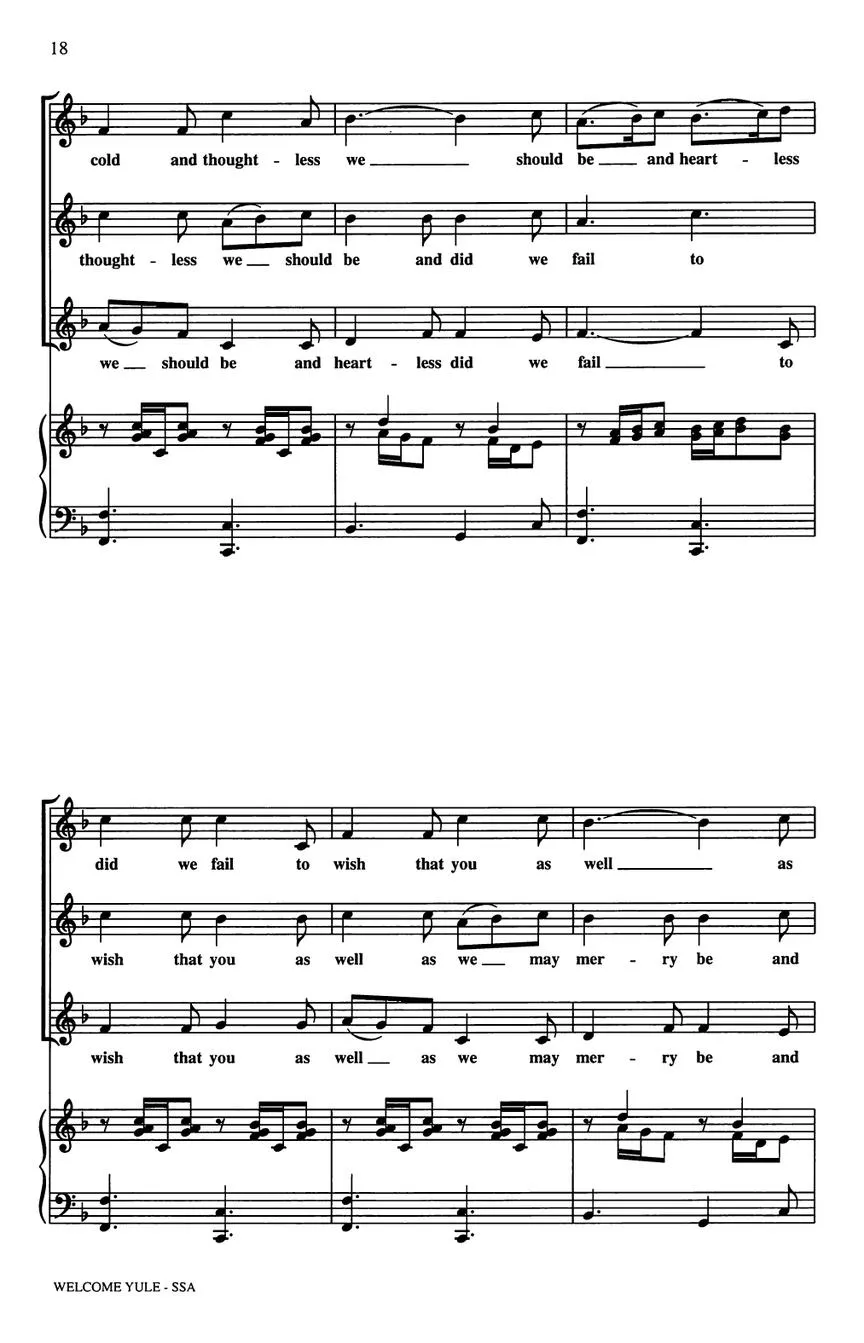 18

cold and thought - less we ____ should be ____ and heart - less

thought - less we ____ should be and did we fail to

we ____ should be and heart - less did we fail ____ to

did we fail to wish that you as well ____ as

wish that you as well as we ____ may mer - ry be and

wish that you as well ____ as we may mer - ry be and

WELCOME YULE - SSA